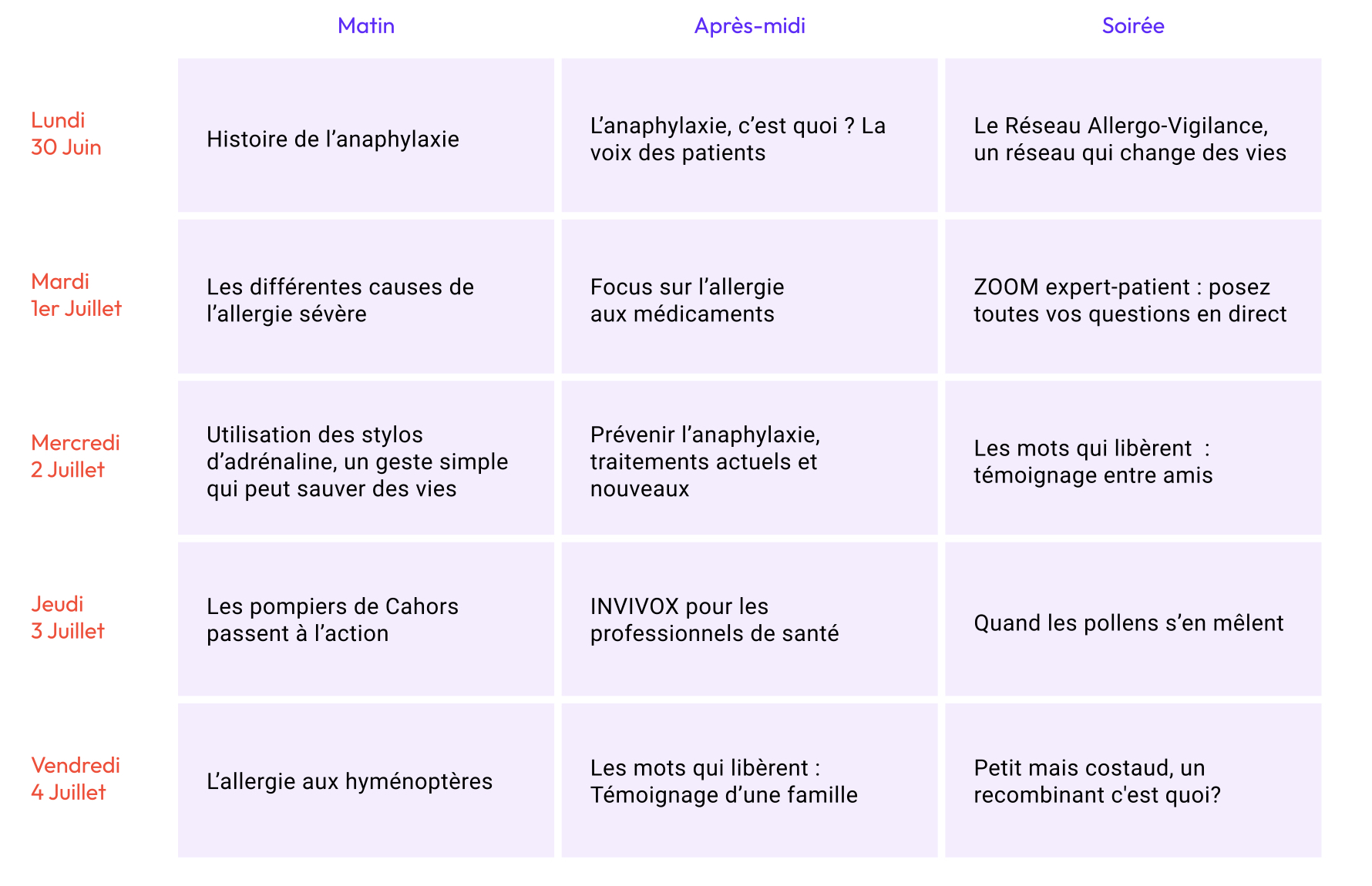 |  | Matin | Après-midi | Soirée |
|---|---|---|---|
| Lundi 30 Juin | Histoire de l’anaphylaxie | L’anaphylaxie, c’est quoi ? La voix des patients | Le Réseau Allergo-Vigilance, un réseau qui change des vies |
| Mardi 1er Juillet | Les différentes causes de l’allergie sévère | Focus sur l’allergie aux médicaments | ZOOM expert-patient : posez toutes vos questions en direct |
| Mercredi 2 Juillet | Utilisation des stylos d’adrénaline, un geste simple qui peut sauver des vies | Prévenir l’anaphylaxie, traitements actuels et nouveaux | Les mots qui libèrent : témoignage entre amis |
| Jeudi 3 Juillet | Les pompiers de Cahors passent à l’action | INVIVOX pour les professionnels de santé | Quand les pollens s’en mêlent |
| Vendredi 4 Juillet | L’allergie aux hyménoptères | Les mots qui libèrent : Témoignage d’une famille | Petit mais costaud, un recombinant c'est quoi? |